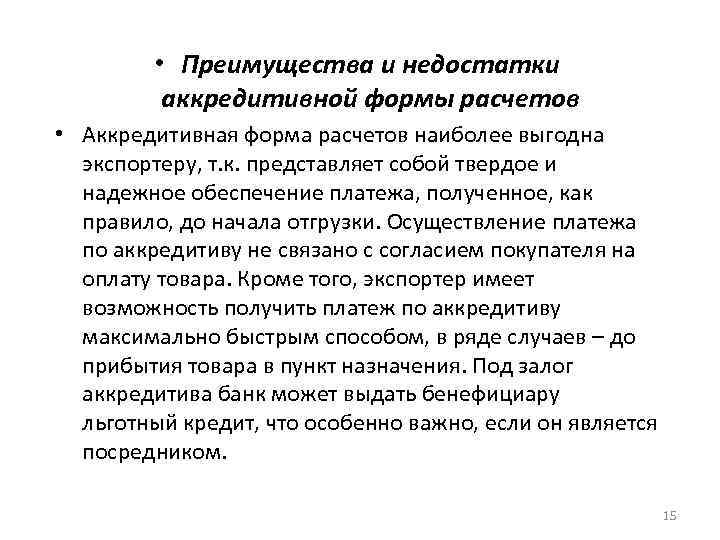 • Преимущества и недостатки аккредитивной формы расчетов

• Аккредитивная форма расчетов наиболее выгодна экспортеру, т.к. представляет собой твердое и надежное обеспечение платежа, полученное, как правило, до начала отгрузки. Осуществление платежа по аккредитиву не связано с согласием покупателя на оплату товара. Кроме того, экспортер имеет возможность получить платеж по аккредитиву максимально быстрым способом, в ряде случаев – до прибытия товара в пункт назначения. Под залог аккредитива банк может выдать бенефициару льготный кредит, что особенно важно, если он является посредником.

15